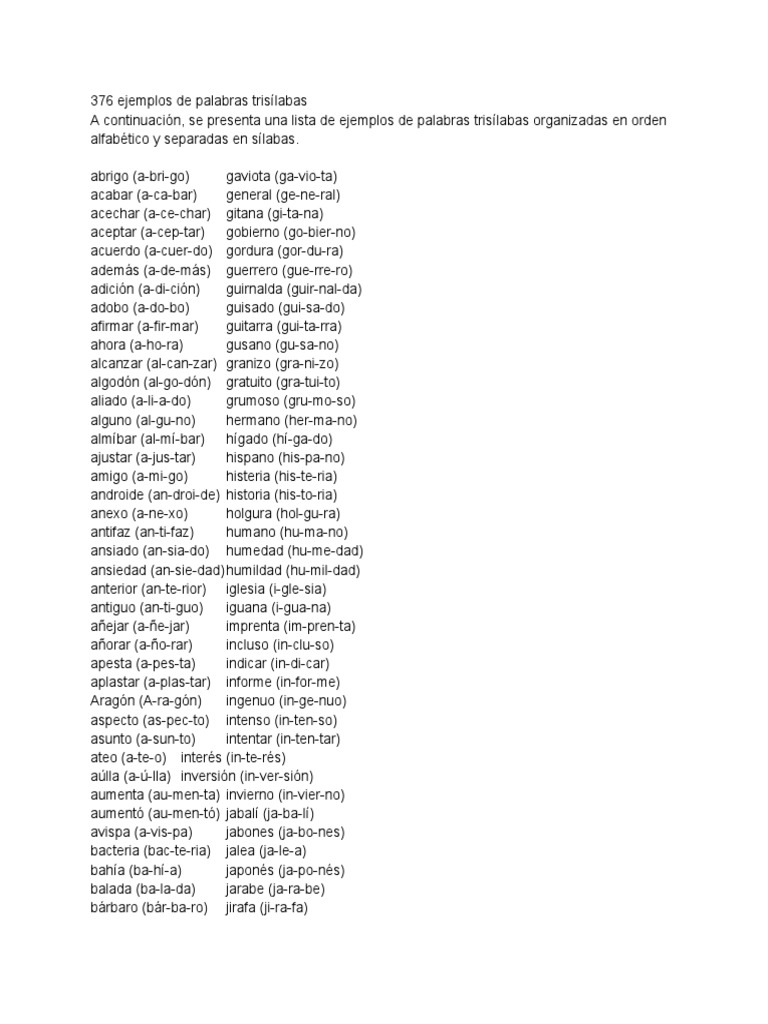 376 ejemplos de palabras trisílabas
A continuación, se presenta una lista de ejemplos de palabras trisílabas organizadas en orden alfabético y separadas en sílabas.

abrigo (a-bri-go)
acabar (a-ca-bar)
acechar (a-ce-char)
aceptar (a-cep-tar)
acuerdo (a-cuer-do)
además (a-de-más)
adición (a-di-ción)
adobo (a-do-bo)
afirmar (a-fir-mar)
ahora (a-ho-ra)
alcanzar (al-can-zar)
algodón (al-go-dón)
aliado (a-li-a-do)
alguno (al-gu-no)
almíbar (al-mí-bar)
ajustar (a-jus-tar)
amigo (a-mi-go)
androide (an-droi-de)
anexo (a-ne-xo)
antifaz (an-ti-faz)
ansiado (an-sia-do)
ansiedad (an-sie-dad)
anterior (an-te-rior)
antiguo (an-ti-guo)
añejar (a-ñe-jar)
añorar (a-ño-rar)
apesta (a-pes-ta)
aplastar (a-plas-tar)
Aragón (A-ra-gón)
aspecto (as-pec-to)
asunto (a-sun-to)
ateo (a-te-o)
aúlla (a-ú-lla)
aumenta (au-men-ta)
aumentó (au-men-tó)
avispa (a-vis-pa)
bacteria (bac-te-ria)
bahía (ba-hí-a)
balada (ba-la-da)
bárbaro (bár-ba-ro)

gaviota (ga-vio-ta)
general (ge-ne-ral)
gitana (gi-ta-na)
gobierno (go-bier-no)
gordura (gor-du-ra)
guerrero (gue-rre-ro)
guirnalda (guir-nal-da)
guisado (gui-sa-do)
guitarra (gui-ta-rra)
gusano (gu-sa-no)
granizo (gra-ni-zo)
gratuito (gra-tui-to)
grumoso (gru-mo-so)
hermano (her-ma-no)
hígado (hí-ga-do)
hispano (his-pa-no)
histeria (his-te-ria)
historia (his-to-ria)
holgura (hol-gu-ra)
humano (hu-ma-no)
humedad (hu-me-dad)
humildad (hu-mil-dad)
iglesia (i-gle-sia)
iguana (i-gua-na)
imprenta (im-pren-ta)
incluso (in-clu-so)
indicar (in-di-car)
informe (in-for-me)
ingenuo (in-ge-nuo)
intenso (in-ten-so)
intentar (in-ten-tar)
interés (in-te-rés)
inversión (in-ver-sión)
invierno (in-vier-no)
jabalí (ja-ba-lí)
jabones (ja-bo-nes)
jalea (ja-le-a)
japonés (ja-po-nés)
jarabe (ja-ra-be)
jirafa (ji-ra-fa)